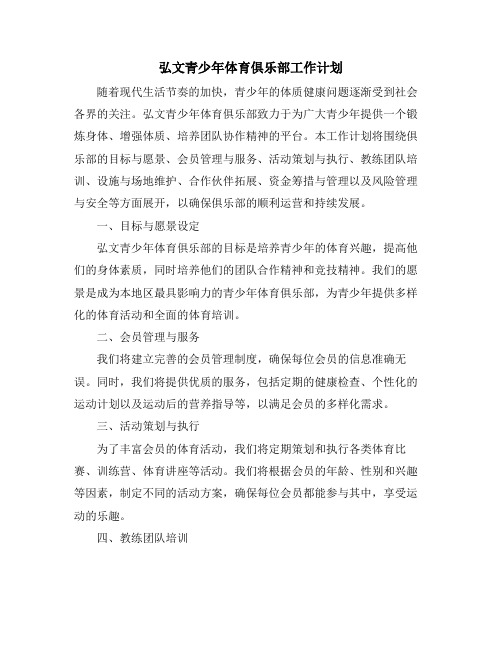 弘文青少年体育俱乐部工作计划

随着现代生活节奏的加快，青少年的体质健康问题逐渐受到社会各界的关注。弘文青少年体育俱乐部致力于为广大青少年提供一个锻炼身体、增强体质、培养团队协作精神的平台。本工作计划将围绕俱乐部的目标与愿景、会员管理与服务、活动策划与执行、教练团队培训、设施与场地维护、合作伙伴拓展、资金筹措与管理以及风险管理与安全等方面展开，以确保俱乐部的顺利运营和持续发展。

一、目标与愿景设定

弘文青少年体育俱乐部的目标是培养青少年的体育兴趣，提高他们的身体素质，同时培养他们的团队合作精神和竞技精神。我们的愿景是成为本地区最具影响力的青少年体育俱乐部，为青少年提供多样化的体育活动和全面的体育培训。

二、会员管理与服务

我们将建立完善的会员管理制度，确保每位会员的信息准确无误。同时，我们将提供优质的服务，包括定期的健康检查、个性化的运动计划以及运动后的营养指导等，以满足会员的多样化需求。

三、活动策划与执行

为了丰富会员的体育活动，我们将定期策划和执行各类体育比赛、训练营、体育讲座等活动。我们将根据会员的年龄、性别和兴趣等因素，制定不同的活动方案，确保每位会员都能参与其中，享受运动的乐趣。

四、教练团队培训